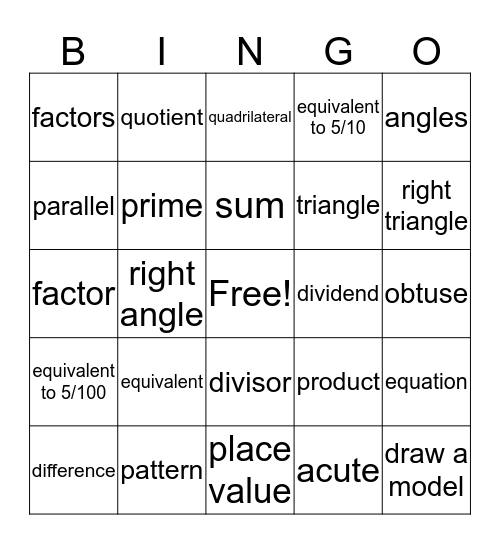 | B | I | N | G | O |
|---|---|---|---|---|
| factors | quotient | quadrilateral | equivalent to 5/10 | angles |
| parallel | prime | sum | triangle | right triangle |
| factor | right angle | Free! | dividend | obtuse |
| equivalent to 5/100 | equivalent | divisor | product | equation |
| difference | pattern | place value | acute | draw a model |